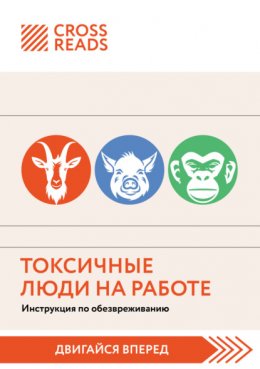 CROSS READS

ТОКСИЧНЫЕ ЛЮДИ НА РАБОТЕ

Инструкция по обезвреживанию

ДВИГАЙСЯ ВПЕРЕД